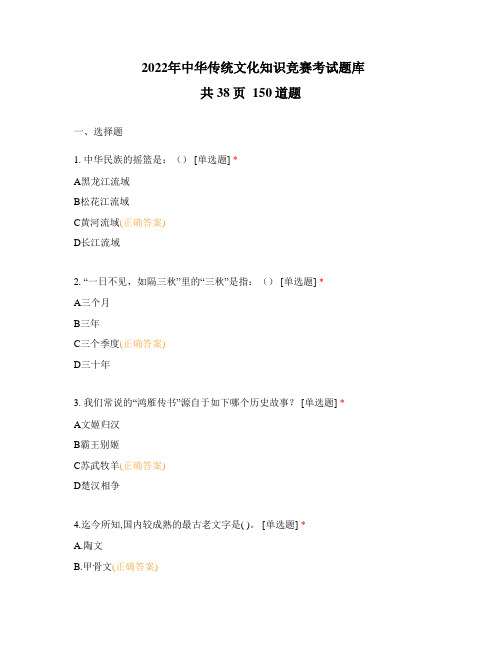 2022年中华传统文化知识竞赛考试题库

共 38 页 150 道题

一、选择题

1. 中华民族的摇篮是：（） [单选题] *

A黑龙江流域

B松花江流域

C黄河流域(正确答案)

D长江流域

2. “一日不见，如隔三秋”里的“三秋”是指：（） [单选题] *

A三个月

B三年

C三个季度(正确答案)

D三十年

3. 我们常说的“鸿雁传书”源自于如下哪个历史故事？ [单选题] *

A文姬归汉

B霸王别姬

C苏武牧羊(正确答案)

D楚汉相争

4.迄今所知,国内较成熟的最古老文字是( )。 [单选题] *

A.陶文

B.甲骨文(正确答案)